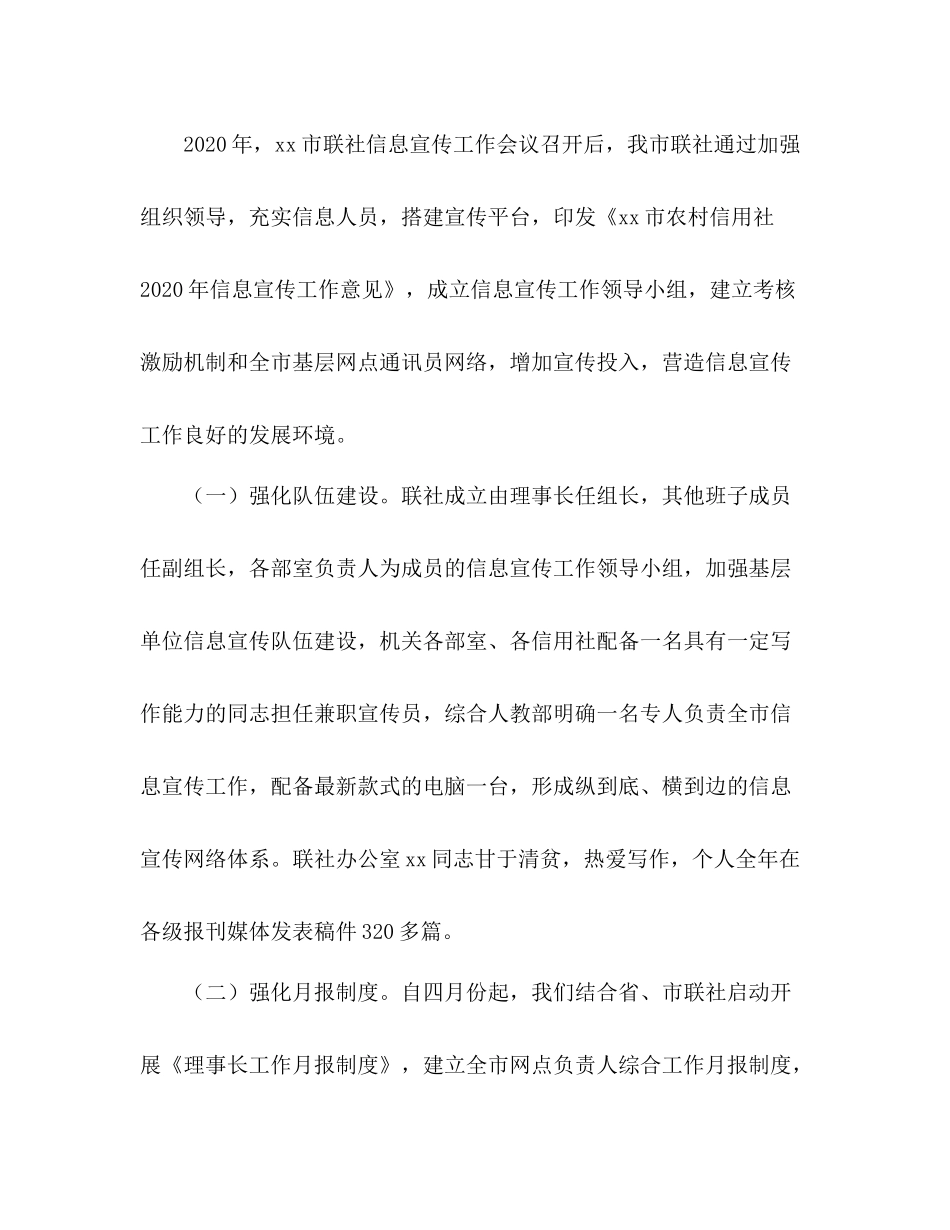 2020年，xx市联社信息宣传工作会议召开后，我市联社通过加强组织领导，充实信息人员，搭建宣传平台，印发《xx市农村信用社2020年信息宣传工作意见》，成立信息宣传工作领导小组，建立考核激励机制和全市基层网点通讯员网络，增加宣传投入，营造信息宣传工作良好的发展环境。

（一）强化队伍建设。联社成立由理事长任组长，其他班子成员任副组长，各部室负责人为成员的信息宣传工作领导小组，加强基层单位信息宣传队伍建设，机关各部室、各信用社配备一名具有一定写作能力的同志担任兼职宣传员，综合人教部明确一名专人负责全市信息宣传工作，配备最新款式的电脑一台，形成纵到底、横到边的信息宣传网络体系。联社办公室xx同志甘于清贫，热爱写作，个人全年在各级报刊媒体发表稿件320多篇。

（二）强化月报制度。自四月份起，我们结合省、市联社启动开展《理事长工作月报制度》，建立全市网点负责人综合工作月报制度，